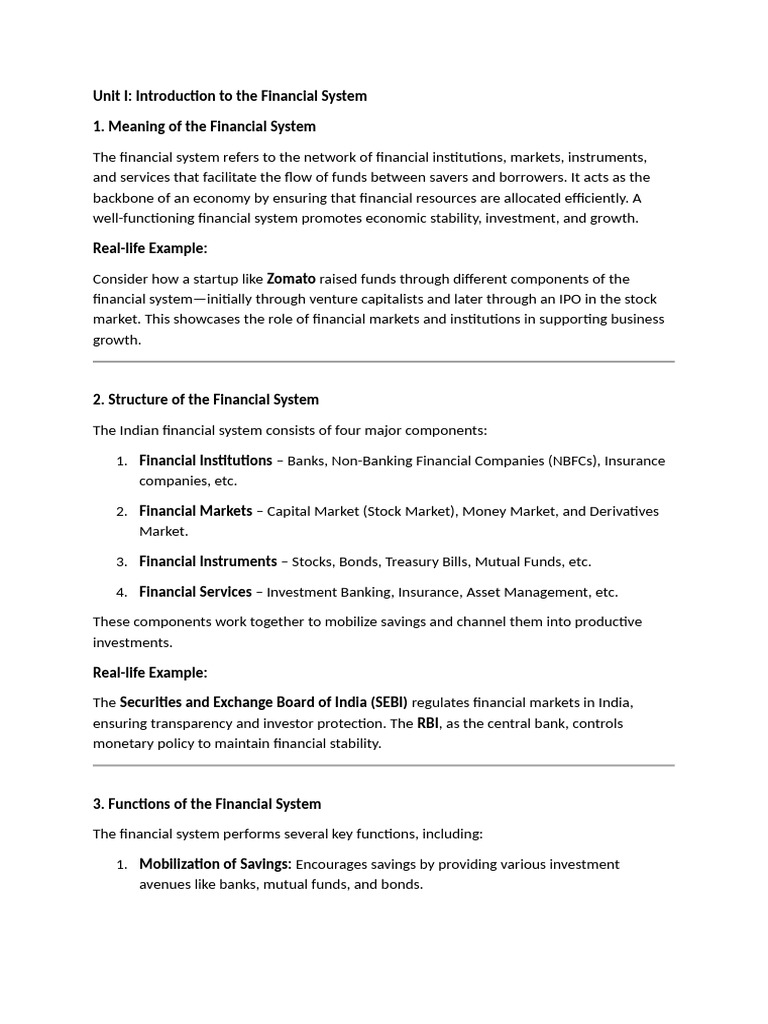 Unit I: Introduction to the Financial System

1. Meaning of the Financial System

The financial system refers to the network of financial institutions, markets, instruments, and services that facilitate the flow of funds between savers and borrowers. It acts as the backbone of an economy by ensuring that financial resources are allocated efficiently. A well-functioning financial system promotes economic stability, investment, and growth.

Real-life Example:

Consider how a startup like Zomato raised funds through different components of the financial system—initially through venture capitalists and later through an IPO in the stock market. This showcases the role of financial markets and institutions in supporting business growth.

2. Structure of the Financial System

The Indian financial system consists of four major components:

1. Financial Institutions – Banks, Non-Banking Financial Companies (NBFCs), Insurance companies, etc.
2. Financial Markets – Capital Market (Stock Market), Money Market, and Derivatives Market.
3. Financial Instruments – Stocks, Bonds, Treasury Bills, Mutual Funds, etc.
4. Financial Services – Investment Banking, Insurance, Asset Management, etc.

These components work together to mobilize savings and channel them into productive investments.

Real-life Example:

The Securities and Exchange Board of India (SEBI) regulates financial markets in India, ensuring transparency and investor protection. The RBI, as the central bank, controls monetary policy to maintain financial stability.

3. Functions of the Financial System

The financial system performs several key functions, including:

1. Mobilization of Savings: Encourages savings by providing various investment avenues like banks, mutual funds, and bonds.